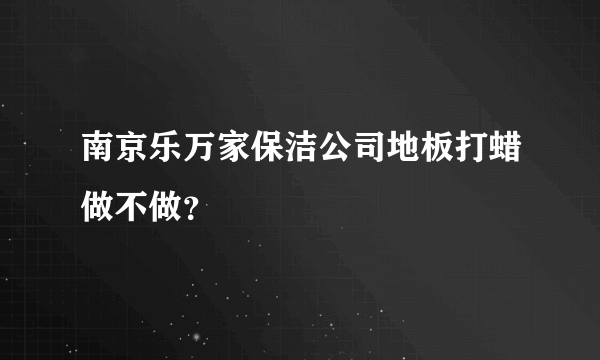 南京乐万家保洁公司地板打蜡做不做？